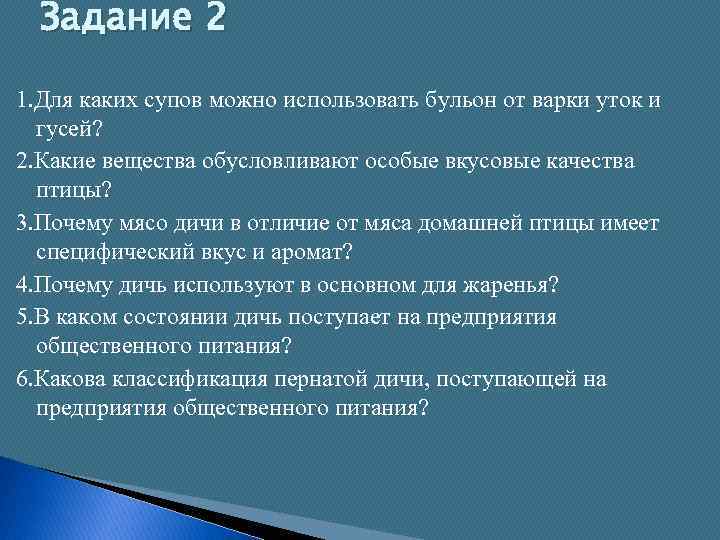 Задание 2

1.Для каких супов можно использовать бульон от варки уток и гусей?

2.Какие вещества обусловливают особые вкусовые качества птицы?

3.Почему мясо дичи в отличие от мяса домашней птицы имеет специфический вкус и аромат?

4.Почему дичь используют в основном для жаренья?

5.В каком состоянии дичь поступает на предприятия общественного питания?

6.Какова классификация пернатой дичи, поступающей на предприятия общественного питания?